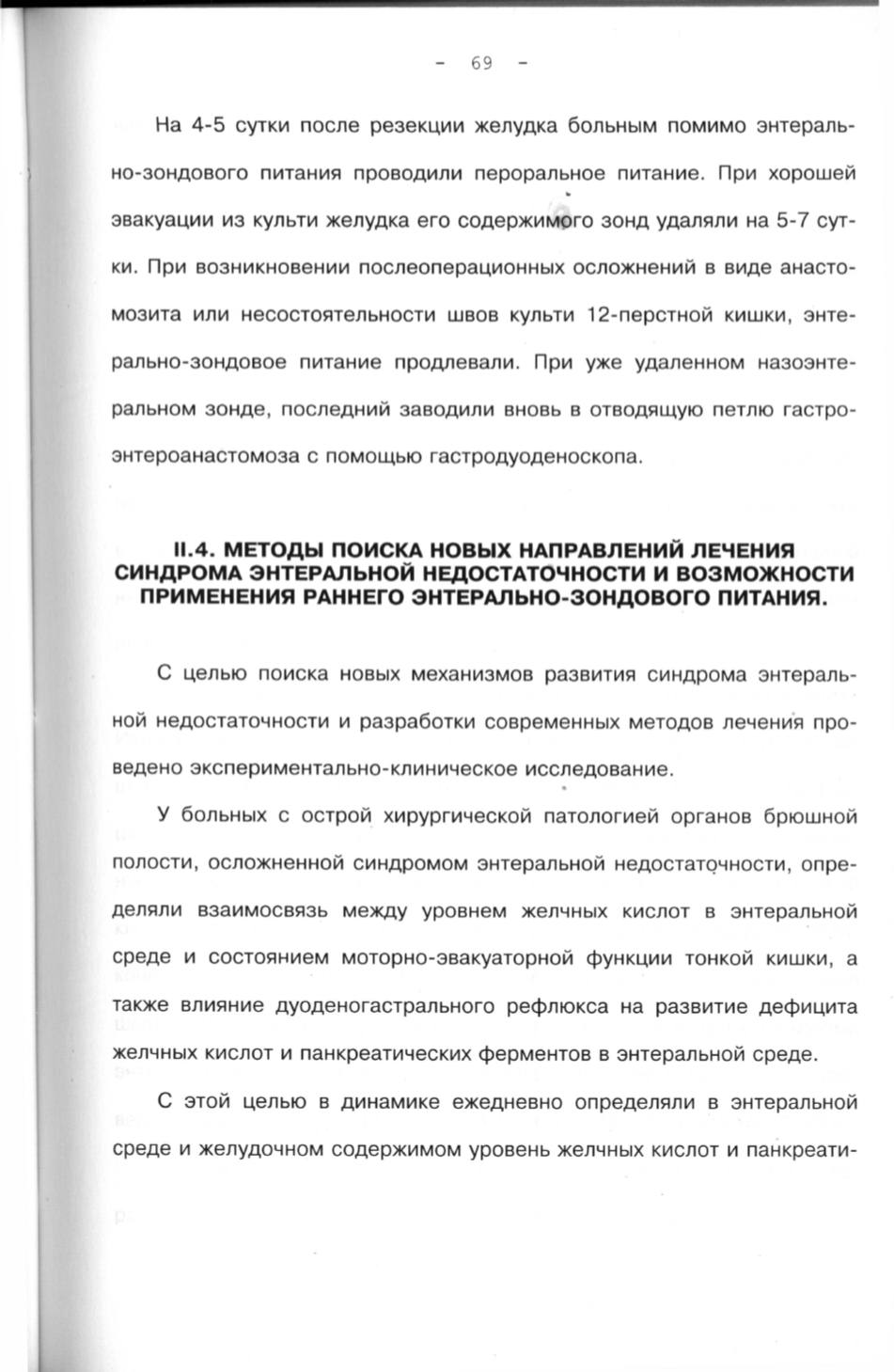 - 69 -

На 4-5 сутки после резекции желудка больным помимо энтерально-зондового питания проводили пероральное питание. При хорошей эвакуации из культи желудка его содержимого зонд удаляли на 5-7 сутки. При возникновении послеоперационных осложнений в виде анастомозита или несостоятельности швов культи 12-перстной кишки, энтерально-зондовое питание продлевали. При уже удаленном назоэнтеральном зонде, последний заводили вновь в отводящую петлю гастроэнтероанастомоза с помощью гастродуоденоскопа.

II.4. МЕТОДЫ ПОИСКА НОВЫХ НАПРАВЛЕНИЙ ЛЕЧЕНИЯ СИНДРОМА ЭНТЕРАЛЬНОЙ НЕДОСТАТОЧНОСТИ И ВОЗМОЖНОСТИ ПРИМЕНЕНИЯ РАННЕГО ЭНТЕРАЛЬНО-ЗОНДОВОГО ПИТАНИЯ.

С целью поиска новых механизмов развития синдрома энтеральной недостаточности и разработки современных методов лечения проведено экспериментально-клиническое исследование.

У больных с острой хирургической патологией органов брюшной полости, осложненной синдромом энтеральной недостаточности, определяли взаимосвязь между уровнем желчных кислот в энтеральной среде и состоянием моторно-эвакуаторной функции тонкой кишки, а также влияние дуоденогастрального рефлюкса на развитие дефицита желчных кислот и панкреатических ферментов в энтеральной среде.

С этой целью в динамике ежедневно определяли в энтеральной среде и желудочном содержимом уровень желчных кислот и панкреати-